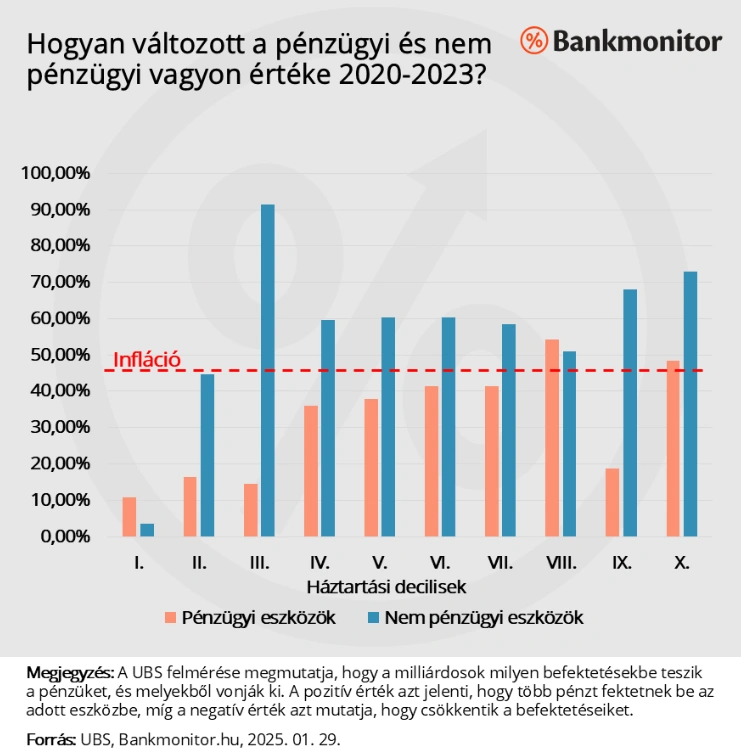 Hogyan változott a pénzügyi és nem pénzügyi vagyon értéke 2020-2023?

% Bankmonitor

100,00%
90,00%
80,00%
70,00%
60,00%
50,00%
40,00%
30,00%
20,00%
10,00%
0,00%

Infláció

I. II. III. IV. V. VI. VII. VIII. IX. X.

Háztartási decilisek

Pénzügyi eszközök Nem pénzügyi eszközök

Megjegyzés: A UBS felmérése megmutatja, hogy a milliárdosok milyen befektetésekbe teszik a pénzüket, és melyekből vonják ki. A pozitív érték azt jelenti, hogy több pénzt fektetnek be az adott eszközbe, míg a negatív érték azt mutatja, hogy csökkentik a befektetéseiket.

Forrás: UBS, Bankmonitor.hu, 2025. 01. 29.